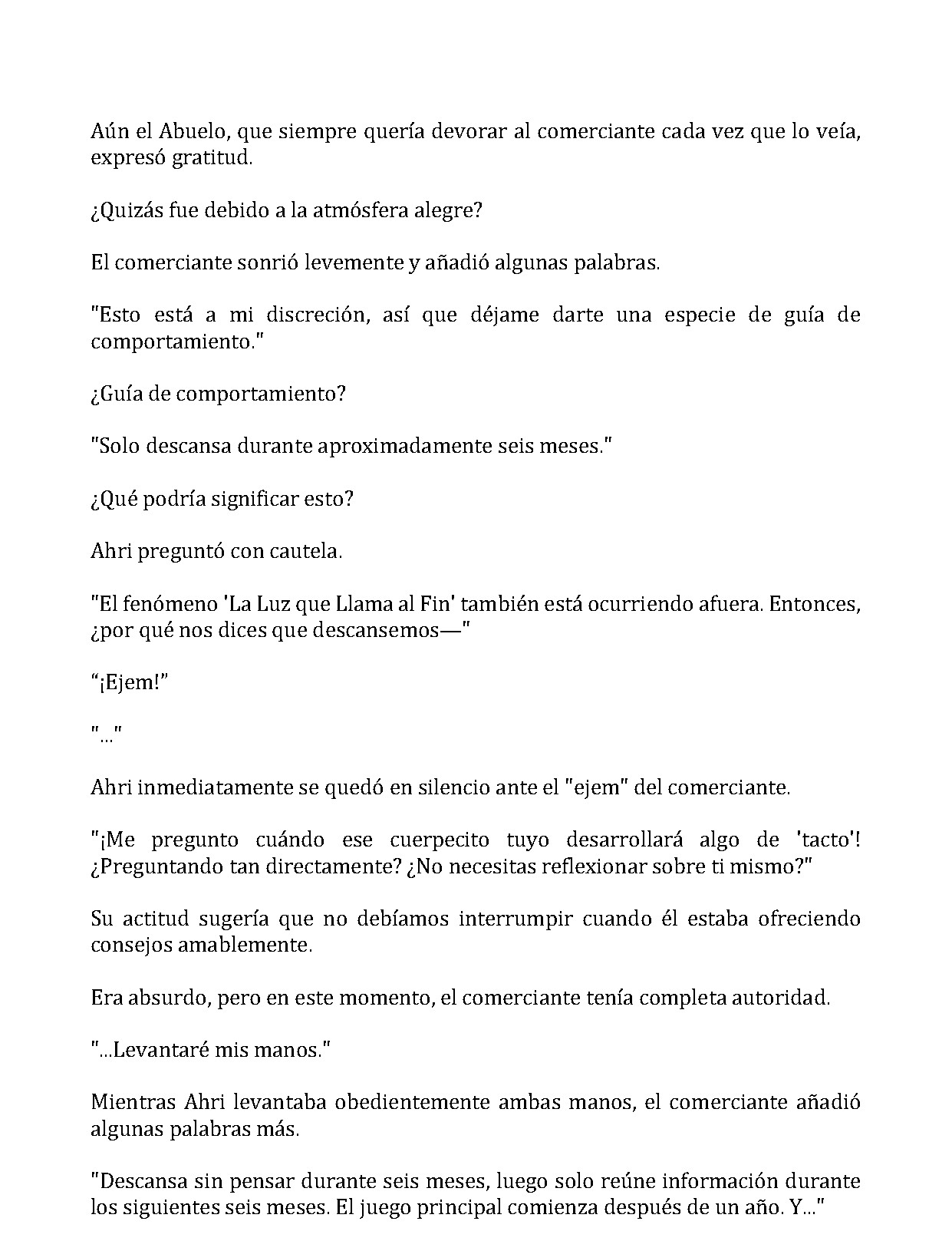 Aún el Abuelo, que siempre quería devorar al comerciante cada vez que lo veía, expresó gratitud.

¿Quizás fue debido a la atmósfera alegre?

El comerciante sonrió levemente y añadió algunas palabras.

"Esto está a mi discreción, así que déjame darte una especie de guía de comportamiento."

¿Guía de comportamiento?

"Solo descansa durante aproximadamente seis meses."

¿Qué podría significar esto?

Ahri preguntó con cautela.

"El fenómeno 'La Luz que Llama al Fin' también está ocurriendo afuera. Entonces, ¿por qué nos dices que descansemos—"

“¡Ejem!”

"..."

Ahri inmediatamente se quedó en silencio ante el "ejem" del comerciante.

"¡Me pregunto cuándo ese cuerpecito tuyo desarrollará algo de 'tacto'! ¿Preguntando tan directamente? ¿No necesitas reflexionar sobre ti mismo?"

Su actitud sugería que no debíamos interrumpir cuando él estaba ofreciendo consejos amablemente.

Era absurdo, pero en este momento, el comerciante tenía completa autoridad.

"...Levantaré mis manos."

Mientras Ahri levantaba obedientemente ambas manos, el comerciante añadió algunas palabras más.

"Descansa sin pensar durante seis meses, luego solo reúne información durante los siguientes seis meses. El juego principal comienza después de un año. Y..."